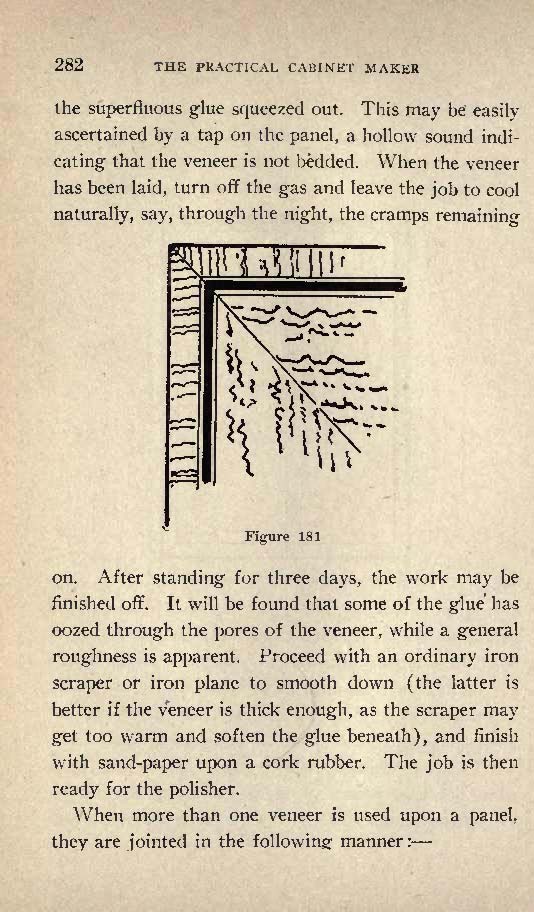 282 THE PRACTICAL CABINET MAKER

the superfluous glue squeezed out. This may be easily ascertained by a tap on the panel, a hollow sound indicating that the veneer is not bedded. When the veneer has been laid, turn off the gas and leave the job to cool naturally, say, through the night, the cramps remaining

Figure 181

on. After standing for three days, the work may be finished off. It will be found that some of the glue has oozed through the pores of the veneer, while a general roughness is apparent. Proceed with an ordinary iron scraper or iron plane to smooth down (the latter is better if the veneer is thick enough, as the scraper may get too warm and soften the glue beneath), and finish with sand-paper upon a cork rubber. The job is then ready for the polisher.

When more than one veneer is used upon a panel, they are jointed in the following manner:—